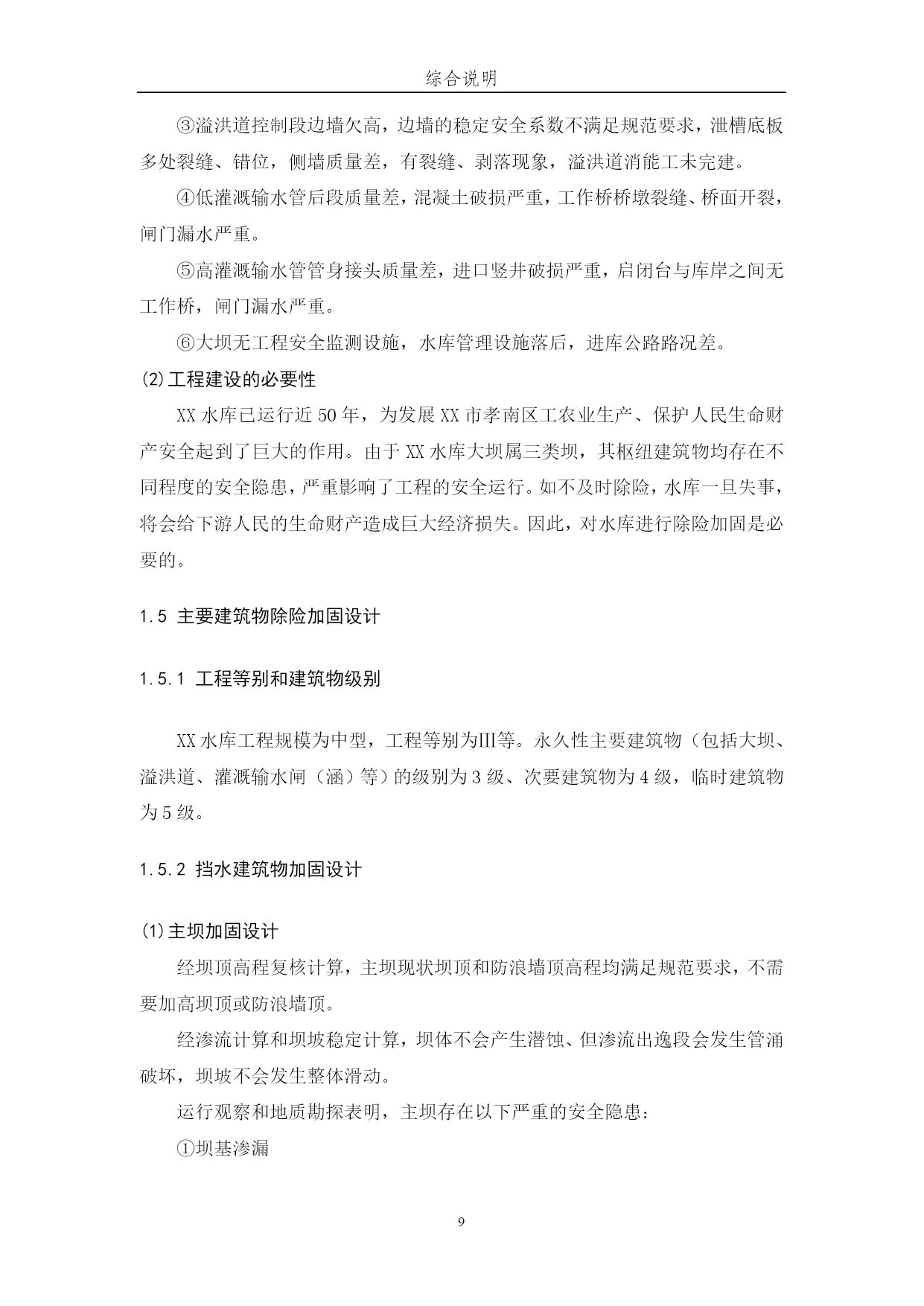 综合说明

③溢洪道控制段边墙欠高，边墙的稳定安全系数不满足规范要求，泄槽底板多处裂缝、错位，侧墙质量差，有裂缝、剥落现象，溢洪道消能工未完建。

④低灌溉输水管后段质量差，混凝土破损严重，工作桥桥墩裂缝、桥面开裂，闸门漏水严重。

⑤高灌溉输水管管身接头质量差，进口竖井破损严重，启闭台与库岸之间无工作桥，闸门漏水严重。

⑥大坝无工程安全监测设施，水库管理设施落后，进库公路路况差。

(2)工程建设的必要性

XX水库已运行近50年，为发展XX市孝南区工农业生产、保护人民生命财产安全起到了巨大的作用。由于XX水库大坝属三类坝，其枢纽建筑物均存在不同程度的安全隐患，严重影响了工程的安全运行。如不及时除险，水库一旦失事，将会给下游人民的生命财产造成巨大经济损失。因此，对水库进行除险加固是必要的。

1.5 主要建筑物除险加固设计

1.5.1 工程等别和建筑物级别

XX水库工程规模为中型，工程等别为III等。永久性主要建筑物（包括大坝、溢洪道、灌溉输水闸（涵）等）的级别为3级、次要建筑物为4级，临时建筑物为5级。

1.5.2 挡水建筑物加固设计

(1)主坝加固设计

经坝顶高程复核计算，主坝现状坝顶和防浪墙顶高程均满足规范要求，不需要加高坝顶或防浪墙顶。

经渗流计算和坝坡稳定计算，坝体不会产生潜蚀、但渗流出逸段会发生管涌破坏，坝坡不会发生整体滑动。

运行观察和地质勘探表明，主坝存在以下严重的安全隐患：

①坝基渗漏

9